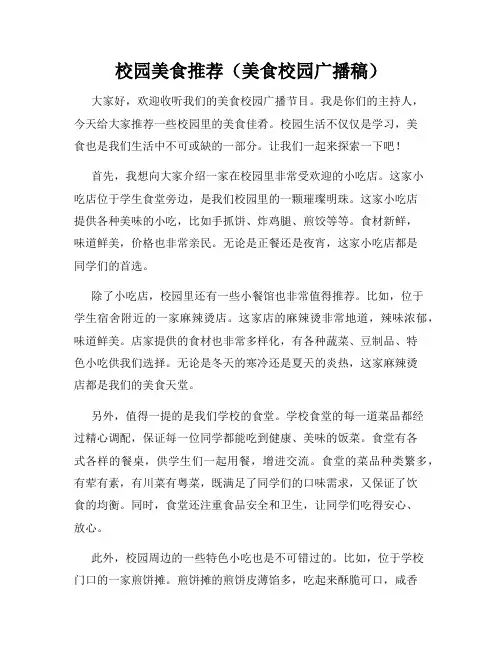 校园美食推荐（美食校园广播稿）

大家好，欢迎收听我们的美食校园广播节目。我是你们的主持人，今天给大家推荐一些校园里的美食佳肴。校园生活不仅仅是学习，美食也是我们生活中不可或缺的一部分。让我们一起来探索一下吧！

首先，我想向大家介绍一家在校园里非常受欢迎的小吃店。这家小吃店位于学生食堂旁边，是我们校园里的一颗璀璨明珠。这家小吃店提供各种美味的小吃，比如手抓饼、炸鸡腿、煎饺等等。食材新鲜，味道鲜美，价格也非常亲民。无论是正餐还是夜宵，这家小吃店都是同学们的首选。

除了小吃店，校园里还有一些小餐馆也非常值得推荐。比如，位于学生宿舍附近的一家麻辣烫店。这家店的麻辣烫非常地道，辣味浓郁，味道鲜美。店家提供的食材也非常多样化，有各种蔬菜、豆制品、特色小吃供我们选择。无论是冬天的寒冷还是夏天的炎热，这家麻辣烫店都是我们的美食天堂。

另外，值得一提的是我们学校的食堂。学校食堂的每一道菜品都经过精心调配，保证每一位同学都能吃到健康、美味的饭菜。食堂有各式各样的餐桌，供学生们一起用餐，增进交流。食堂的菜品种类繁多，有荤有素，有川菜有粤菜，既满足了同学们的口味需求，又保证了饮食的均衡。同时，食堂还注重食品安全和卫生，让同学们吃得安心、放心。

此外，校园周边的一些特色小吃也是不可错过的。比如，位于学校门口的一家煎饼摊。煎饼摊的煎饼皮薄馅多，吃起来酥脆可口，咸香